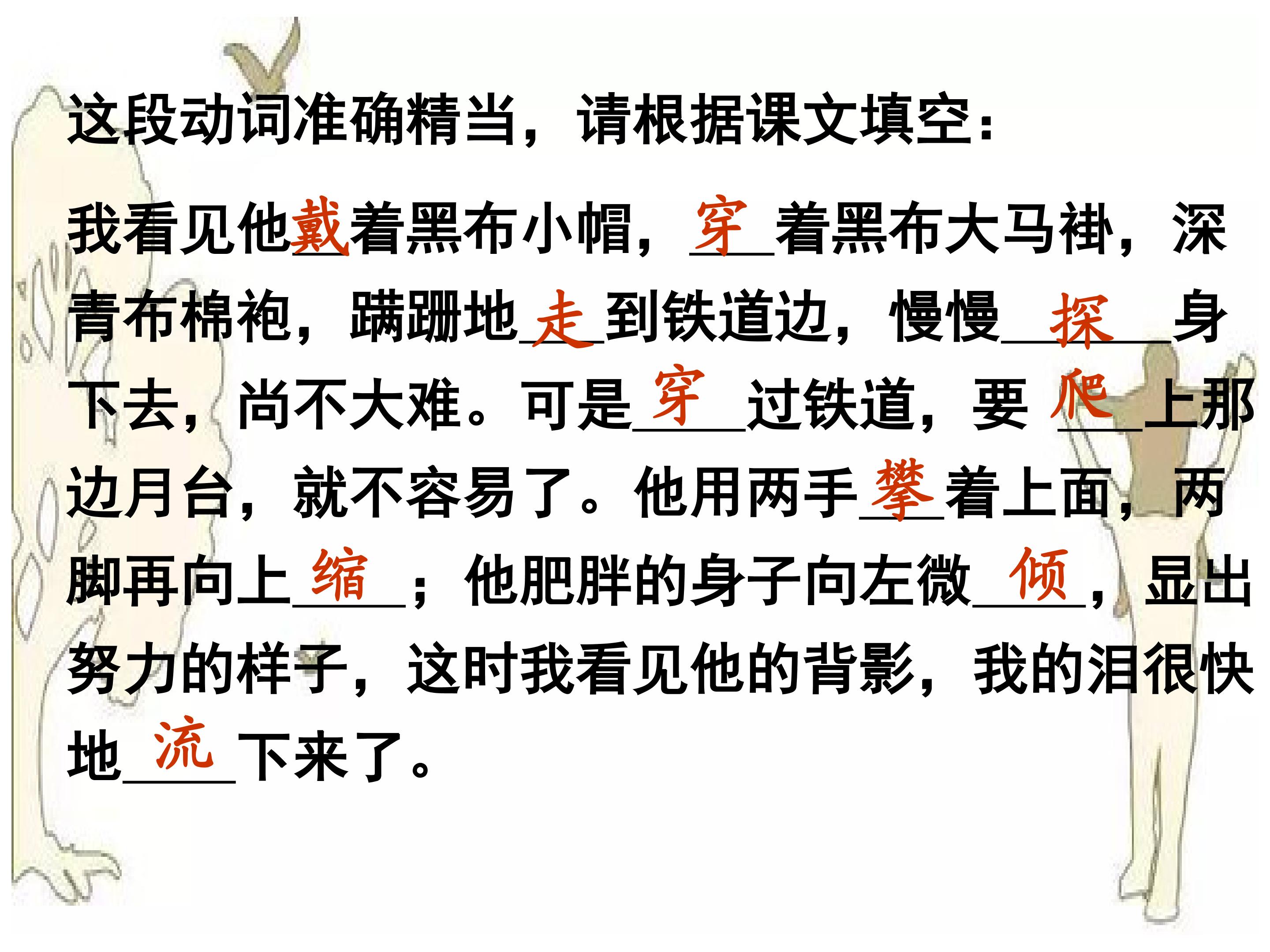 这段动词准确精当，请根据课文填空：

我看见他戴着黑布小帽，穿着黑布大马褂，深青布棉袍，蹒跚地走到铁道边，慢慢探身下去，尚不大难。可是穿过铁道，要爬上那边月台，就不容易了。他用两手攀着上面，两脚再向上缩；他肥胖的身子向左微倾，显出努力的样子，这时我看见他的背影，我的泪很快地流下来了。